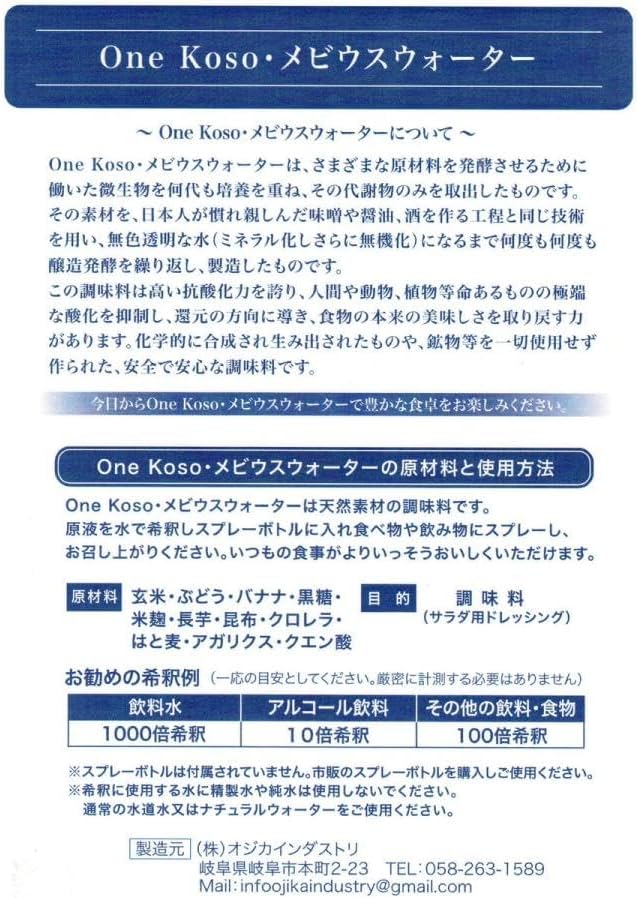 One Koso・メビウスウォーター

～ One Koso・メビウスウォーターについて ～

One Koso・メビウスウォーターは、さまざまな原材料を発酵させるために働いた微生物を何代も培養を重ね、その代謝物のみを取出したものです。その素材を、日本人が慣れ親しんだ味噌や醤油、酒を作る工程と同じ技術を用い、無色透明な水(ミネラル化しさらに無機化)になるまで何度も何度も醸造発酵を繰り返し、製造したものです。
この調味料は高い抗酸化力を誇り、人間や動物、植物等命あるものの極端な酸化を抑制し、還元の方向に導き、食物の本来の美味しさを取り戻す力があります。化学的に合成され生み出されたものや、鉱物等を一切使用せず作られた、安全で安心な調味料です。

今日からOne Koso・メビウスウォーターで豊かな食卓をお楽しみください。

One Koso・メビウスウォーターの原材料と使用方法

One Koso・メビウスウォーターは天然素材の調味料です。
原液を水で希釈しスプレーボトルに入れ食べ物や飲み物にスプレーし、お召し上がりください。いつもの食事がよりいっそうおいしくいただけます。

原材料 玄米・ぶどう・バナナ・黒糖・米麹・長芋・昆布・クロレラ・はと麦・アガリクス・クエン酸

目的 調味料
(サラダ用ドレッシング)

お勧めの希釈例 (一応の目安としてください。厳密に計測する必要はありません)

| 飲料水 | アルコール飲料 | その他の飲料・食物 |
|---|---|---|
| 1000倍希釈 | 10倍希釈 | 100倍希釈 |

※スプレーボトルは付属されていません。市販のスプレーボトルを購入しご使用ください。
※希釈に使用する水に精製水や純水は使用しないでください。
通常の水道水又はナチュラルウォーターをご使用ください。

製造元 (株)オジカインダストリ
岐阜県岐阜市本町2-23 TEL:058-263-1589
Mail:infoojikaindustry@gmail.com